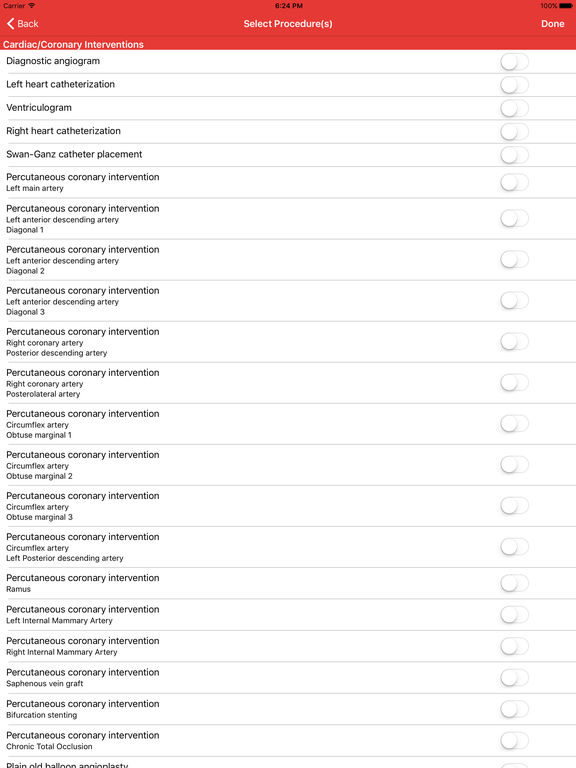 Carrier 6:24 PM 100%

Back Select Procedure(s) Done

Cardiac/Coronary Interventions

Diagnostic angiogram

Left heart catheterization

Ventriculogram

Right heart catheterization

Swan-Ganz catheter placement

Percutaneous coronary intervention
Left main artery

Percutaneous coronary intervention
Left anterior descending artery
Diagonal 1

Percutaneous coronary intervention
Left anterior descending artery
Diagonal 2

Percutaneous coronary intervention
Left anterior descending artery
Diagonal 3

Percutaneous coronary intervention
Right coronary artery
Posterior descending artery

Percutaneous coronary intervention
Right coronary artery
Posterolateral artery

Percutaneous coronary intervention
Circumflex artery
Obtuse marginal 1

Percutaneous coronary intervention
Circumflex artery
Obtuse marginal 2

Percutaneous coronary intervention
Circumflex artery
Obtuse marginal 3

Percutaneous coronary intervention
Circumflex artery
Left Posterior descending artery

Percutaneous coronary intervention
Ramus

Percutaneous coronary intervention
Left Internal Mammary Artery

Percutaneous coronary intervention
Right Internal Mammary Artery

Percutaneous coronary intervention
Saphenous vein graft

Percutaneous coronary intervention
Bifurcation stenting

Percutaneous coronary intervention
Chronic Total Occlusion

Plain old balloon angioplasty